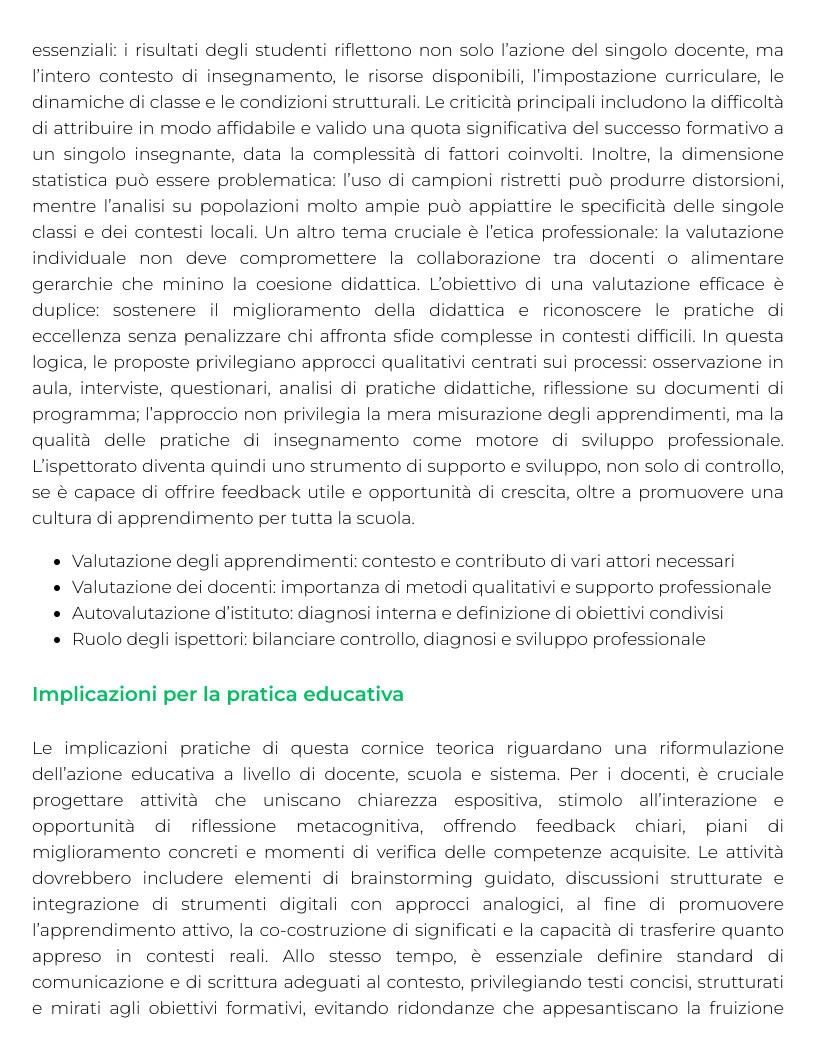 essenziali: i risultati degli studenti riflettono non solo l'azione del singolo docente, ma l'intero contesto di insegnamento, le risorse disponibili, l'impostazione curriculare, le dinamiche di classe e le condizioni strutturali. Le criticità principali includono la difficoltà di attribuire in modo affidabile e valido una quota significativa del successo formativo a un singolo insegnante, data la complessità di fattori coinvolti. Inoltre, la dimensione statistica può essere problematica: l'uso di campioni ristretti può produrre distorsioni, mentre l'analisi su popolazioni molto ampie può appiattire le specificità delle singole classi e dei contesti locali. Un altro tema cruciale è l'etica professionale: la valutazione individuale non deve compromettere la collaborazione tra docenti o alimentare gerarchie che minino la coesione didattica. L'obiettivo di una valutazione efficace è duplice: sostenere il miglioramento della didattica e riconoscere le pratiche di eccellenza senza penalizzare chi affronta sfide complesse in contesti difficili. In questa logica, le proposte privilegiano approcci qualitativi centrati sui processi: osservazione in aula, interviste, questionari, analisi di pratiche didattiche, riflessione su documenti di programma; l'approccio non privilegia la mera misurazione degli apprendimenti, ma la qualità delle pratiche di insegnamento come motore di sviluppo professionale. L'ispettorato diventa quindi uno strumento di supporto e sviluppo, non solo di controllo, se è capace di offrire feedback utile e opportunità di crescita, oltre a promuovere una cultura di apprendimento per tutta la scuola.

• Valutazione degli apprendimenti: contesto e contributo di vari attori necessari
• Valutazione dei docenti: importanza di metodi qualitativi e supporto professionale
• Autovalutazione d'istituto: diagnosi interna e definizione di obiettivi condivisi
• Ruolo degli ispettori: bilanciare controllo, diagnosi e sviluppo professionale

Implicazioni per la pratica educativa

Le implicazioni pratiche di questa cornice teorica riguardano una riformulazione dell'azione educativa a livello di docente, scuola e sistema. Per i docenti, è cruciale progettare attività che uniscano chiarezza espositiva, stimolo all'interazione e opportunità di riflessione metacognitiva, offrendo feedback chiari, piani di miglioramento concreti e momenti di verifica delle competenze acquisite. Le attività dovrebbero includere elementi di brainstorming guidato, discussioni strutturate e integrazione di strumenti digitali con approcci analogici, al fine di promuovere l'apprendimento attivo, la co-costruzione di significati e la capacità di trasferire quanto appreso in contesti reali. Allo stesso tempo, è essenziale definire standard di comunicazione e di scrittura adeguati al contesto, privilegiando testi concisi, strutturati e mirati agli obiettivi formativi, evitando ridondanze che appesantiscano la fruizione